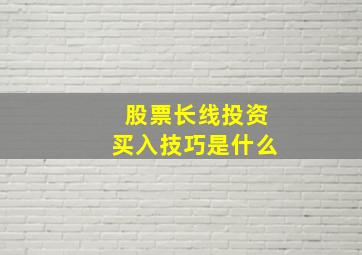 股票长线投资
买入技巧是什么